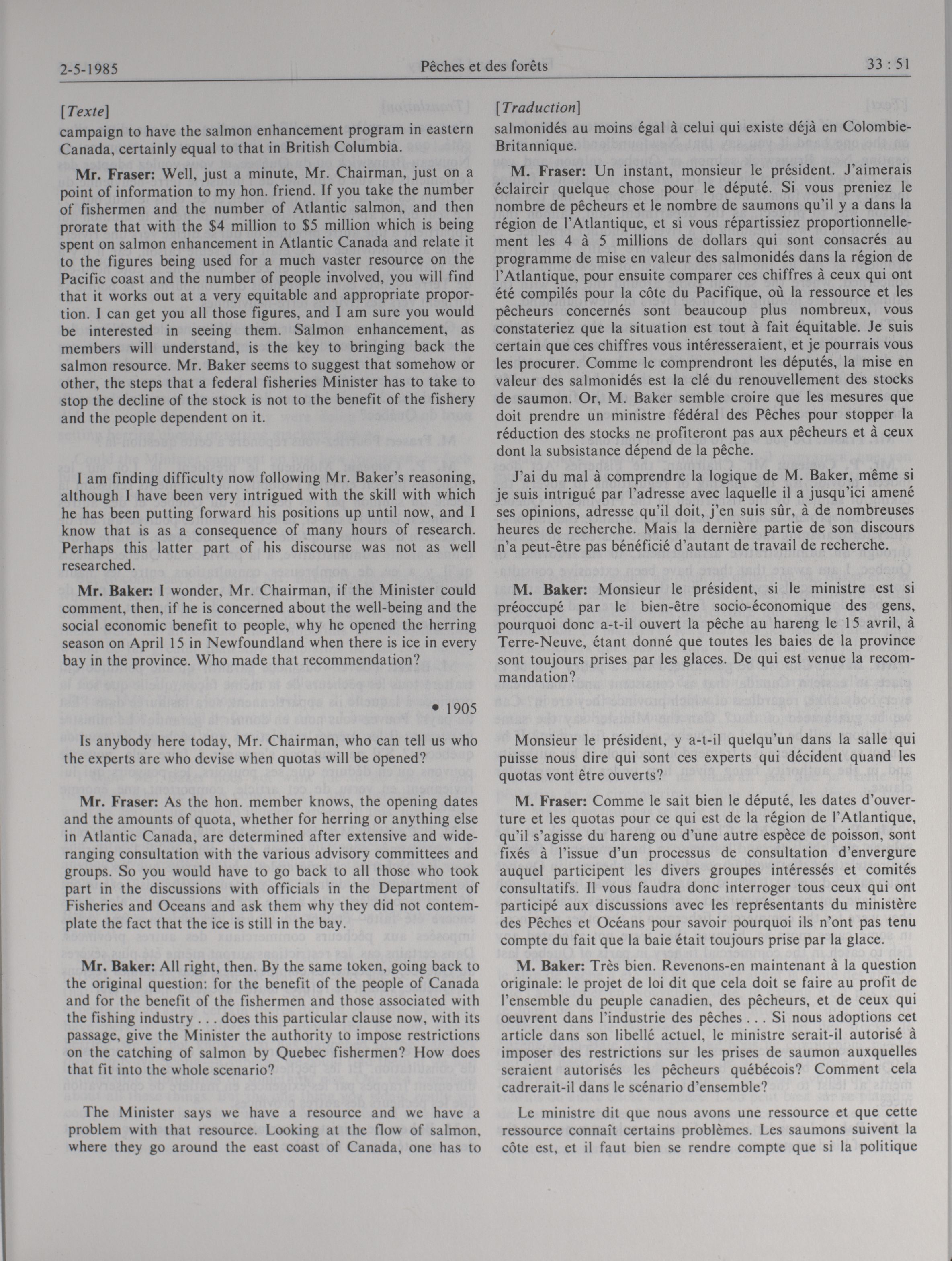 2-5-1985 Pêches et des forêts 33 : 51

[Texte]

campaign to have the salmon enhancement program in eastern Canada, certainly equal to that in British Columbia.

Mr. Fraser: Well, just a minute, Mr. Chairman, just on a point of information to my hon. friend. If you take the number of fishermen and the number of Atlantic salmon, and then prorate that with the \$4 million to \$5 million which is being spent on salmon enhancement in Atlantic Canada and relate it to the figures being used for a much vaster resource on the Pacific coast and the number of people involved, you will find that it works out at a very equitable and appropriate proportion. I can get you all those figures, and I am sure you would be interested in seeing them. Salmon enhancement, as members will understand, is the key to bringing back the salmon resource. Mr. Baker seems to suggest that somehow or other, the steps that a federal fisheries Minister has to take to stop the decline of the stock is not to the benefit of the fishery and the people dependent on it.

I am finding difficulty now following Mr. Baker's reasoning, although I have been very intrigued with the skill with which he has been putting forward his positions up until now, and I know that is as a consequence of many hours of research. Perhaps this latter part of his discourse was not as well researched.

Mr. Baker: I wonder, Mr. Chairman, if the Minister could comment, then, if he is concerned about the well-being and the social economic benefit to people, why he opened the herring season on April 15 in Newfoundland when there is ice in every bay in the province. Who made that recommendation?

• 1905

Is anybody here today, Mr. Chairman, who can tell us who the experts are who devise when quotas will be opened?

Mr. Fraser: As the hon. member knows, the opening dates and the amounts of quota, whether for herring or anything else in Atlantic Canada, are determined after extensive and wide-ranging consultation with the various advisory committees and groups. So you would have to go back to all those who took part in the discussions with officials in the Department of Fisheries and Oceans and ask them why they did not contemplate the fact that the ice is still in the bay.

Mr. Baker: All right, then. By the same token, going back to the original question: for the benefit of the people of Canada and for the benefit of the fishermen and those associated with the fishing industry . . . does this particular clause now, with its passage, give the Minister the authority to impose restrictions on the catching of salmon by Quebec fishermen? How does that fit into the whole scenario?

The Minister says we have a resource and we have a problem with that resource. Looking at the flow of salmon, where they go around the east coast of Canada, one has to

[Traduction]

salmonidés au moins égal à celui qui existe déjà en Colombie-Britannique.

M. Fraser: Un instant, monsieur le président. J'aimerais éclaircir quelque chose pour le député. Si vous preniez le nombre de pêcheurs et le nombre de saumons qu'il y a dans la région de l'Atlantique, et si vous répartissiez proportionnellement les 4 à 5 millions de dollars qui sont consacrés au programme de mise en valeur des salmonidés dans la région de l'Atlantique, pour ensuite comparer ces chiffres à ceux qui ont été compilés pour la côte du Pacifique, où la ressource et les pêcheurs concernés sont beaucoup plus nombreux, vous constateriez que la situation est tout à fait équitable. Je suis certain que ces chiffres vous intéresseraient, et je pourrais vous les procurer. Comme le comprendront les députés, la mise en valeur des salmonidés est la clé du renouvellement des stocks de saumon. Or, M. Baker semble croire que les mesures que doit prendre un ministre fédéral des Pêches pour stopper la réduction des stocks ne profiteront pas aux pêcheurs et à ceux dont la subsistance dépend de la pêche.

J'ai du mal à comprendre la logique de M. Baker, même si je suis intrigué par l'adresse avec laquelle il a jusqu'ici amené ses opinions, adresse qu'il doit, j'en suis sûr, à de nombreuses heures de recherche. Mais la dernière partie de son discours n'a peut-être pas bénéficié d'autant de travail de recherche.

M. Baker: Monsieur le président, si le ministre est si préoccupé par le bien-être socio-économique des gens, pourquoi donc a-t-il ouvert la pêche au hareng le 15 avril, à Terre-Neuve, étant donné que toutes les baies de la province sont toujours prises par les glaces. De qui est venue la recommandation?

Monsieur le président, y a-t-il quelqu'un dans la salle qui puisse nous dire qui sont ces experts qui décident quand les quotas vont être ouverts?

M. Fraser: Comme le sait bien le député, les dates d'ouverture et les quotas pour ce qui est de la région de l'Atlantique, qu'il s'agisse du hareng ou d'une autre espèce de poisson, sont fixés à l'issue d'un processus de consultation d'envergure auquel participent les divers groupes intéressés et comités consultatifs. Il vous faudra donc interroger tous ceux qui ont participé aux discussions avec les représentants du ministère des Pêches et Océans pour savoir pourquoi ils n'ont pas tenu compte du fait que la baie était toujours prise par la glace.

M. Baker: Très bien. Revenons-en maintenant à la question originale: le projet de loi dit que cela doit se faire au profit de l'ensemble du peuple canadien, des pêcheurs, et de ceux qui oeuvrent dans l'industrie des pêches . . . Si nous adoptions cet article dans son libellé actuel, le ministre serait-il autorisé à imposer des restrictions sur les prises de saumon auxquelles seraient autorisés les pêcheurs québécois? Comment cela cadrerait-il dans le scénario d'ensemble?

Le ministre dit que nous avons une ressource et que cette ressource connaît certains problèmes. Les saumons suivent la côte est, et il faut bien se rendre compte que si la politique